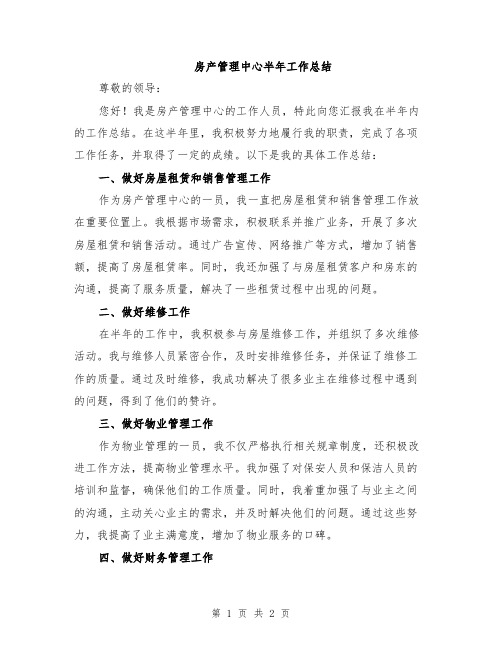 房产管理中心半年工作总结

尊敬的领导：

您好！我是房产管理中心的工作人员，特此向您汇报我在半年内的工作总结。在这半年里，我积极努力地履行我的职责，完成了各项工作任务，并取得了一定的成绩。以下是我的具体工作总结：

一、做好房屋租赁和销售管理工作

作为房产管理中心的一员，我一直把房屋租赁和销售管理工作放在重要位置上。我根据市场需求，积极联系并推广业务，开展了多次房屋租赁和销售活动。通过广告宣传、网络推广等方式，增加了销售额，提高了房屋租赁率。同时，我还加强了与房屋租赁客户和房东的沟通，提高了服务质量，解决了一些租赁过程中出现的问题。

二、做好维修工作

在半年的工作中，我积极参与房屋维修工作，并组织了多次维修活动。我与维修人员紧密合作，及时安排维修任务，并保证了维修工作的质量。通过及时维修，我成功解决了很多业主在维修过程中遇到的问题，得到了他们的赞许。

三、做好物业管理工作

作为物业管理的一员，我不仅严格执行相关规章制度，还积极改进工作方法，提高物业管理水平。我加强了对保安人员和保洁人员的培训和监督，确保他们的工作质量。同时，我着重加强了与业主之间的沟通，主动关心业主的需求，并及时解决他们的问题。通过这些努力，我提高了业主满意度，增加了物业服务的口碑。

四、做好财务管理工作

第 1 页 共 2 页